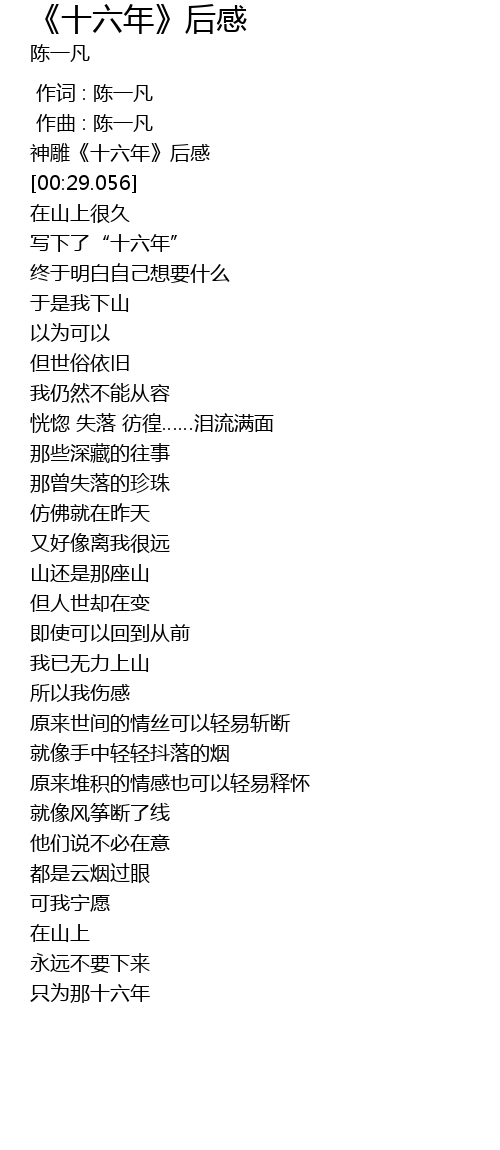 《十六年》后感
陈一凡

作词 : 陈一凡
作曲 : 陈一凡
神雕《十六年》后感
[00:29.056]
在山上很久
写下了“十六年”
终于明白自己想要什么
于是我下山
以为可以
但世俗依旧
我仍然不能从容
恍惚 失落 彷徨……泪流满面
那些深藏的往事
那曾失落的珍珠
仿佛就在昨天
又好像离我很远
山还是那座山
但人世却在变
即使可以回到从前
我已无力上山
所以我伤感
原来世间的情丝可以轻易斩断
就像手中轻轻抖落的烟
原来堆积的情感也可以轻易释怀
就像风筝断了线
他们说不必在意
都是云烟过眼
可我宁愿
在山上
永远不要下来
只为那十六年